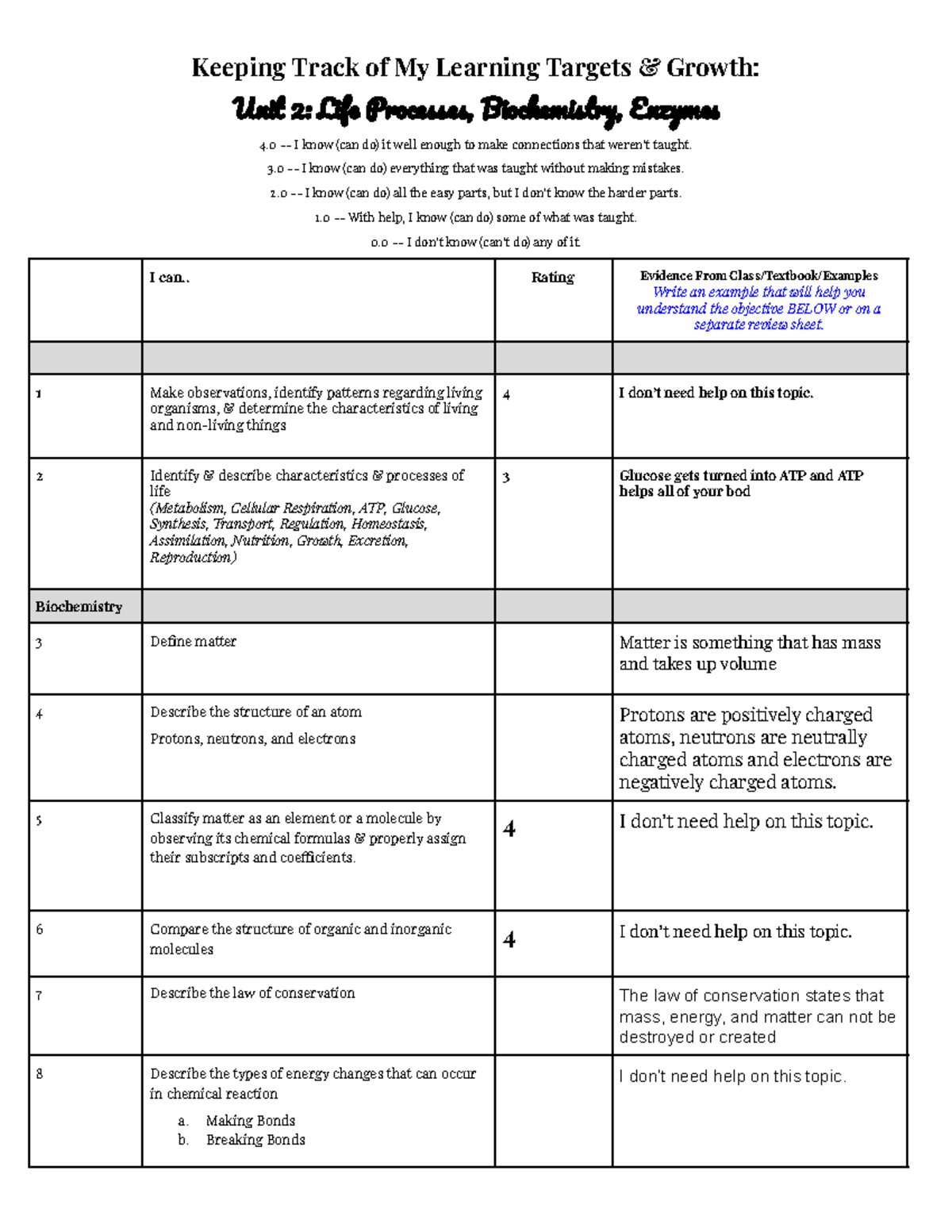 Keeping Track of My Learning Targets & Growth:

Unit 2: Life Processes, Biochemistry, Enzymes

4.0 -- I know (can do) it well enough to make connections that weren't taught.

3.0 -- I know (can do) everything that was taught without making mistakes.

2.0 -- I know (can do) all the easy parts, but I don't know the harder parts.

1.0 -- With help, I know (can do) some of what was taught.

0.0 -- I don't know (can't do) any of it.

|  | I can.. | Rating | Evidence From Class/Textbook/Examples Write an example that will help you understand the objective BELOW or on a separate review sheet. |
|---|---|---|---|
|  |  |  |  |
| 1 | Make observations, identify patterns regarding living organisms, & determine the characteristics of living and non-living things | 4 | I don't need help on this topic. |
| 2 | Identify & describe characteristics & processes of life (Metabolism, Cellular Respiration, ATP, Glucose, Synthesis, Transport, Regulation, Homeostasis, Assimilation, Nutrition, Growth, Excretion, Reproduction) | 3 | Glucose gets turned into ATP and ATP helps all of your bod |
| Biochemistry |  |  |  |
| 3 | Define matter |  | Matter is something that has mass and takes up volume |
| 4 | Describe the structure of an atom Protons, neutrons, and electrons |  | Protons are positively charged atoms, neutrons are neutrally charged atoms and electrons are negatively charged atoms. |
| 5 | Classify matter as an element or a molecule by observing its chemical formulas & properly assign their subscripts and coefficients. | 4 | I don't need help on this topic. |
| 6 | Compare the structure of organic and inorganic molecules | 4 | I don't need help on this topic. |
| 7 | Describe the law of conservation |  | The law of conservation states that mass, energy, and matter can not be destroyed or created |
| 8 | Describe the types of energy changes that can occur in chemical reaction a. Making Bonds b. Breaking Bonds |  | I don't need help on this topic. |